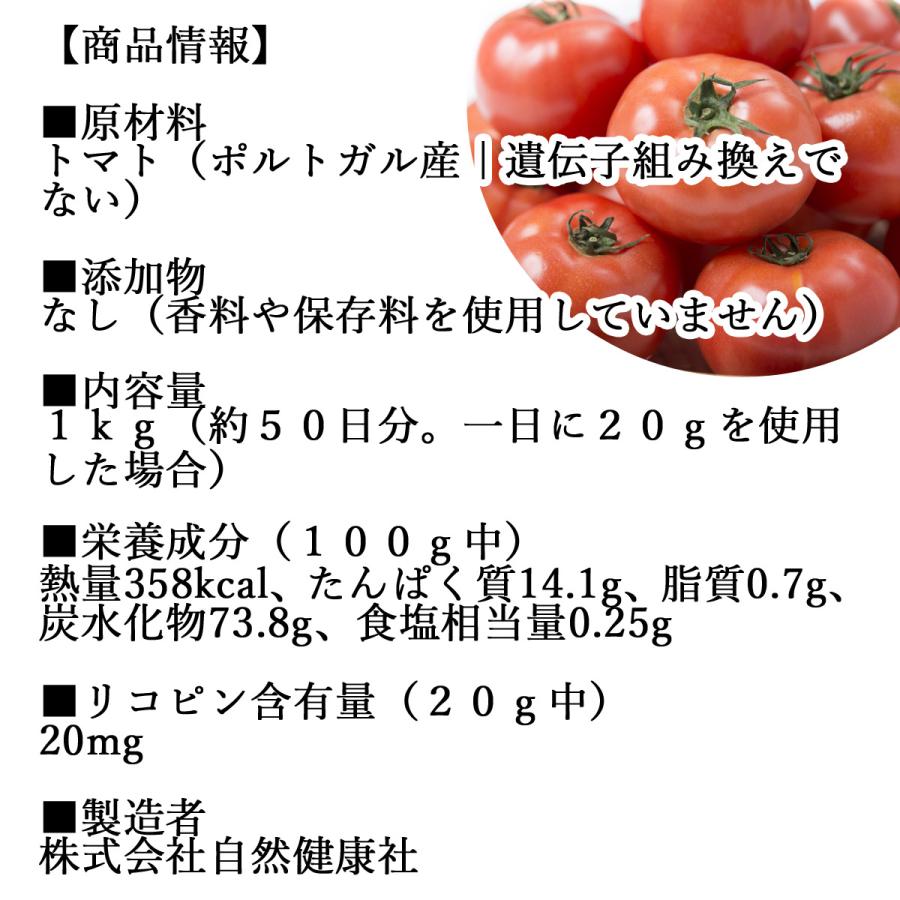 【商品情報】

■原材料
トマト（ポルトガル産｜遺伝子組み換えでない）

■添加物
なし（香料や保存料を使用していません）

■内容量
１ｋｇ（約５０日分。一日に２０ｇを使用した場合）

■栄養成分（１００ｇ中）
熱量358kcal、たんぱく質14.1g、脂質0.7g、炭水化物73.8g、食塩相当量0.25g

■リコピン含有量（２０ｇ中）
20mg

■製造者
株式会社自然健康社